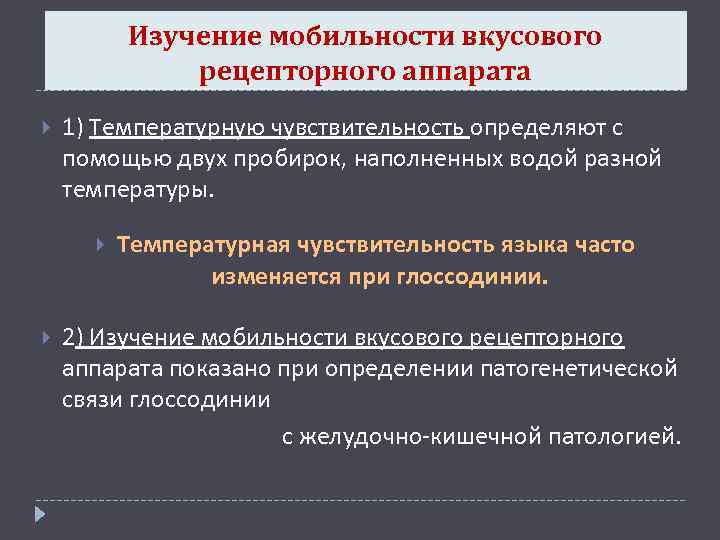 Изучение мобильности вкусового рецепторного аппарата

1) Температурную чувствительность определяют с помощью двух пробирок, наполненных водой разной температуры.

Температурная чувствительность языка часто изменяется при глоссодинии.

2) Изучение мобильности вкусового рецепторного аппарата показано при определении патогенетической связи глоссодинии

с желудочно-кишечной патологией.